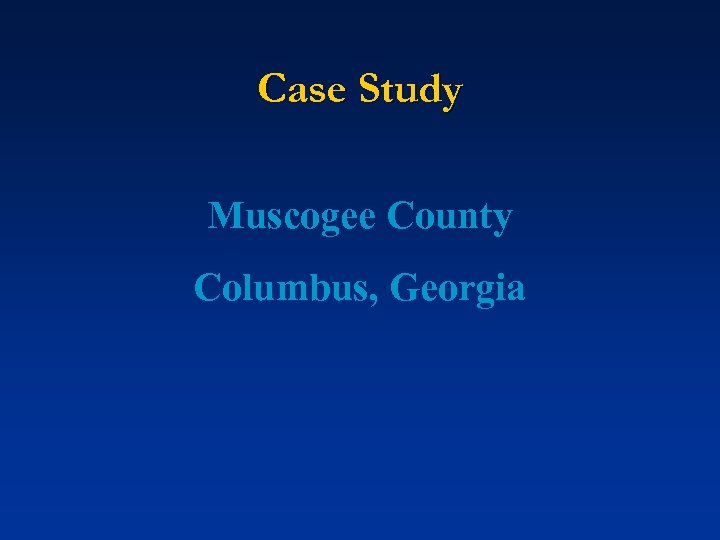 Case Study

Muscogee County

Columbus, Georgia